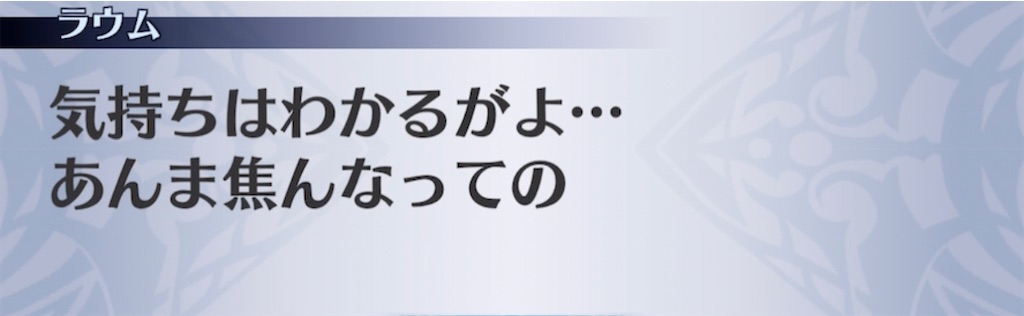 ラウム

気持ちはわかるがよ…
あんま焦んなっての